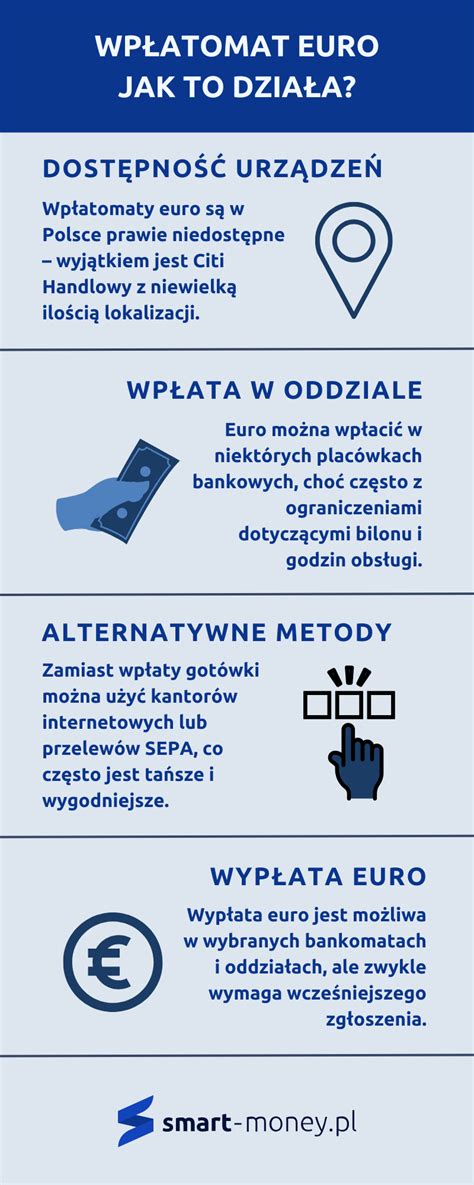 WPŁATOMAT EURO
JAK TO DZIAŁA?

DOSTĘPNOŚĆ URZĄDZEŃ

Wpłatomaty euro są w Polsce prawie niedostępne – wyjątkiem jest Citi Handlowy z niewielką ilością lokalizacji.

WPŁATA W ODDZIALE

Euro można wpłacić w niektórych placówkach bankowych, choć często z ograniczeniami dotyczącymi bilonu i godzin obsługi.

ALTERNATYWNE METODY

Zamiast wpłaty gotówki można użyć kantorów internetowych lub przelewów SEPA, co często jest tańsze i wygodniejsze.

WYPŁATA EURO

Wypłata euro jest możliwa w wybranych bankomatach i oddziałach, ale zwykle wymaga wcześniejszego zgłoszenia.

smart-money.pl